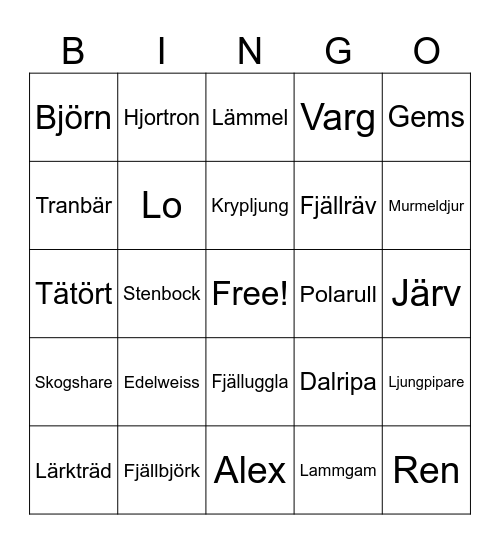 | B | I | N | G | O |
|---|---|---|---|---|
| Björn | Hjortron | Lämmel | Varg | Gems |
| Tranbär | Lo | Krypljung | Fjällräv | Murmeldjur |
| Tätört | Stenbock | Free! | Polarull | Järv |
| Skogshare | Edelweiss | Fjälluggla | Dalripa | Ljungpipare |
| Lärkträd | Fjällbjörk | Alex | Lammgam | Ren |